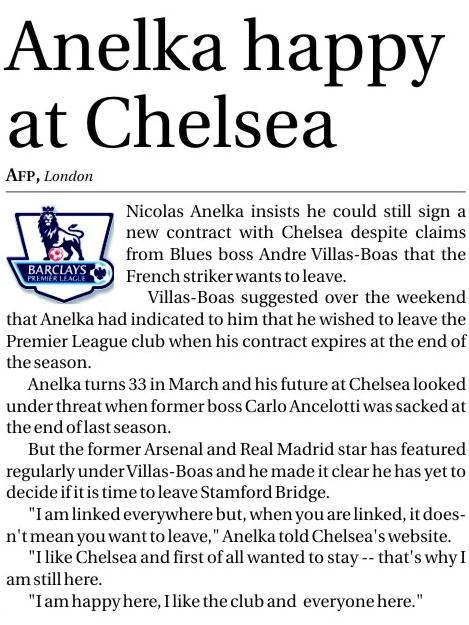 Anelka happy at Chelsea

AFP, London

BARCLAYS
PREMIER LEAGUE

Nicolas Anelka insists he could still sign a new contract with Chelsea despite claims from Blues boss Andre Villas-Boas that the French striker wants to leave.

Villas-Boas suggested over the weekend that Anelka had indicated to him that he wished to leave the Premier League club when his contract expires at the end of the season.

Anelka turns 33 in March and his future at Chelsea looked under threat when former boss Carlo Ancelotti was sacked at the end of last season.

But the former Arsenal and Real Madrid star has featured regularly under Villas-Boas and he made it clear he has yet to decide if it is time to leave Stamford Bridge.

"I am linked everywhere but, when you are linked, it doesn't mean you want to leave," Anelka told Chelsea's website.

"I like Chelsea and first of all wanted to stay -- that's why I am still here.

"I am happy here, I like the club and everyone here."